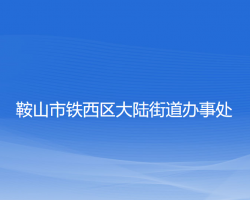 鞍山市铁西区大陆街道办事处